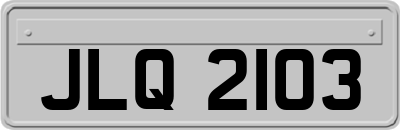 JLQ 2103